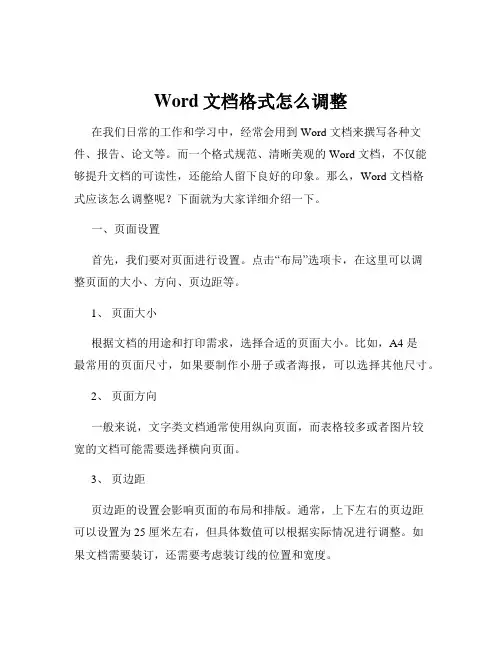 Word 文档格式怎么调整

在我们日常的工作和学习中，经常会用到 Word 文档来撰写各种文件、报告、论文等。而一个格式规范、清晰美观的 Word 文档，不仅能够提升文档的可读性，还能给人留下良好的印象。那么，Word 文档格式应该怎么调整呢？下面就为大家详细介绍一下。

一、页面设置

首先，我们要对页面进行设置。点击“布局”选项卡，在这里可以调整页面的大小、方向、页边距等。

1、 页面大小

根据文档的用途和打印需求，选择合适的页面大小。比如，A4 是最常用的页面尺寸，如果要制作小册子或者海报，可以选择其他尺寸。

2、 页面方向

一般来说，文字类文档通常使用纵向页面，而表格较多或者图片较宽的文档可能需要选择横向页面。

3、 页边距

页边距的设置会影响页面的布局和排版。通常，上下左右的页边距可以设置为 25 厘米左右，但具体数值可以根据实际情况进行调整。如果文档需要装订，还需要考虑装订线的位置和宽度。